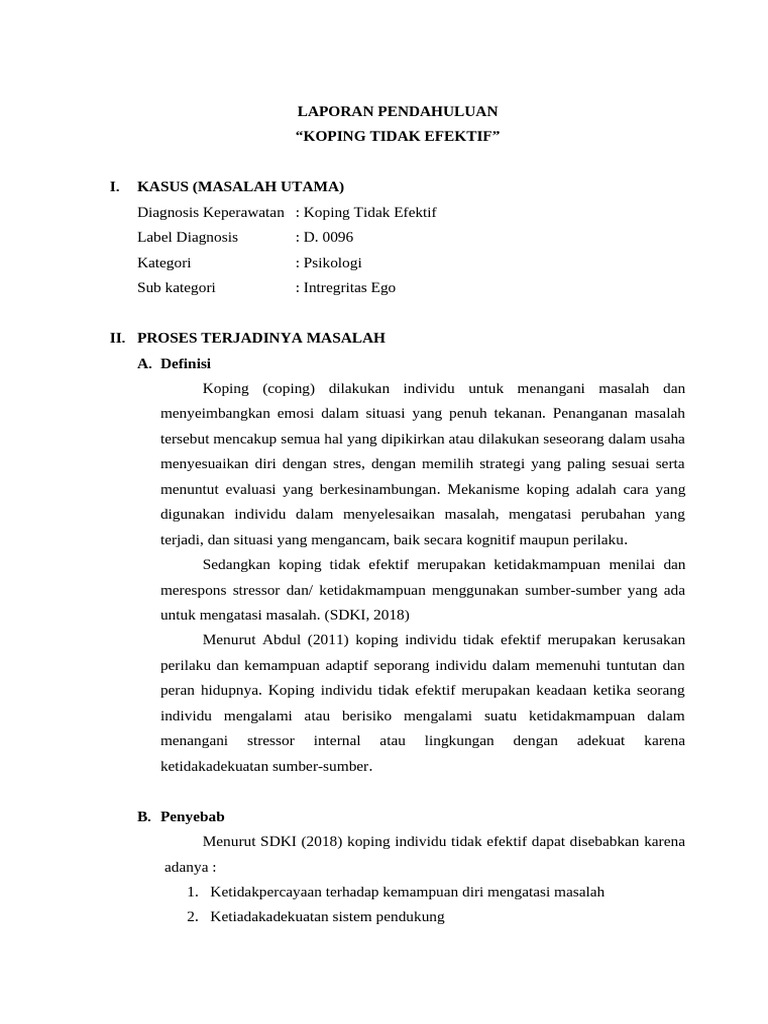 LAPORAN PENDAHULUAN
“KOPING TIDAK EFEKTIF”

I. KASUS (MASALAH UTAMA)

Diagnosis Keperawatan : Koping Tidak Efektif
Label Diagnosis : D. 0096
Kategori : Psikologi
Sub kategori : Intregritas Ego

II. PROSES TERJADINYA MASALAH

A. Definisi

Koping (coping) dilakukan individu untuk menangani masalah dan menyeimbangkan emosi dalam situasi yang penuh tekanan. Penanganan masalah tersebut mencakup semua hal yang dipikirkan atau dilakukan seseorang dalam usaha menyesuaikan diri dengan stres, dengan memilih strategi yang paling sesuai serta menuntut evaluasi yang berkesinambungan. Mekanisme koping adalah cara yang digunakan individu dalam menyelesaikan masalah, mengatasi perubahan yang terjadi, dan situasi yang mengancam, baik secara kognitif maupun perilaku.

Sedangkan koping tidak efektif merupakan ketidakmampuan menilai dan merespons stressor dan/ ketidakmampuan menggunakan sumber-sumber yang ada untuk mengatasi masalah. (SDKI, 2018)

Menurut Abdul (2011) koping individu tidak efektif merupakan kerusakan perilaku dan kemampuan adaptif seporang individu dalam memenuhi tuntutan dan peran hidupnya. Koping individu tidak efektif merupakan keadaan ketika seorang individu mengalami atau berisiko mengalami suatu ketidakmampuan dalam menangani stressor internal atau lingkungan dengan adekuat karena ketidakadekuatan sumber-sumber.

B. Penyebab

Menurut SDKI (2018) koping individu tidak efektif dapat disebabkan karena adanya :

1. Ketidakpercayaan terhadap kemampuan diri mengatasi masalah
2. Ketiadakadekuatan sistem pendukung